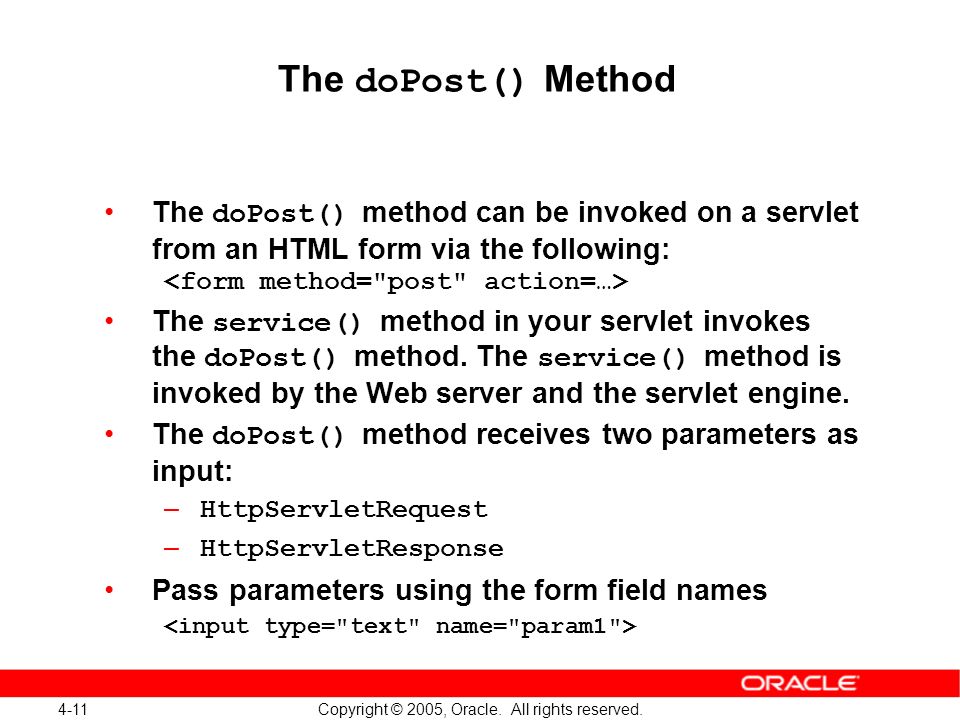 The doPost() Method

• The doPost() method can be invoked on a servlet from an HTML form via the following:
<form method="post" action=…>

• The service() method in your servlet invokes the doPost() method. The service() method is invoked by the Web server and the servlet engine.

• The doPost() method receives two parameters as input:
– HttpServletRequest
– HttpServletResponse

• Pass parameters using the form field names
<input type="text" name="param1">

ORACLE

4-11

Copyright © 2005, Oracle. All rights reserved.